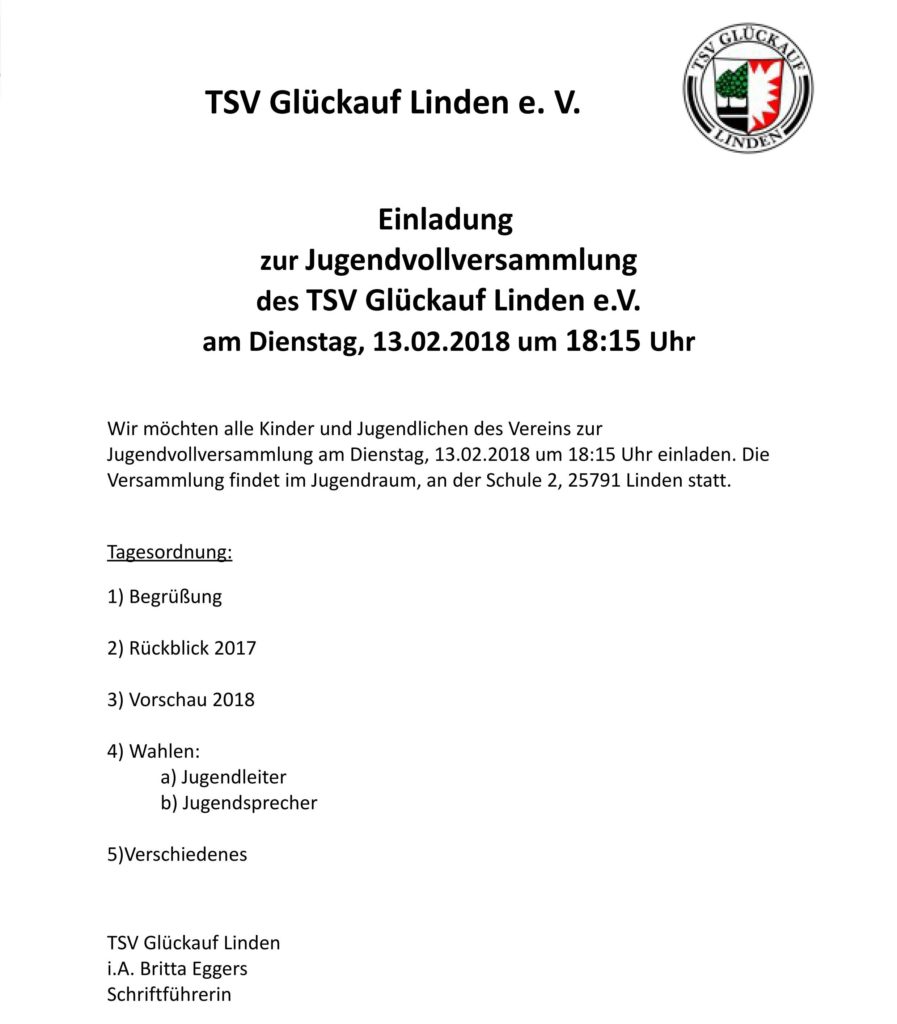 TSV Glückauf Linden e. V.

TSV GLÜCKAUF LINDEN

Einladung
zur Jugendvollversammlung
des TSV Glückauf Linden e.V.
am Dienstag, 13.02.2018 um 18:15 Uhr

Wir möchten alle Kinder und Jugendlichen des Vereins zur Jugendvollversammlung am Dienstag, 13.02.2018 um 18:15 Uhr einladen. Die Versammlung findet im Jugendraum, an der Schule 2, 25791 Linden statt.

Tagesordnung:

1) Begrüßung

2) Rückblick 2017

3) Vorschau 2018

4) Wahlen:
a) Jugendleiter
b) Jugendsprecher

5)Verschiedenes

TSV Glückauf Linden
i.A. Britta Eggers
Schriftführerin